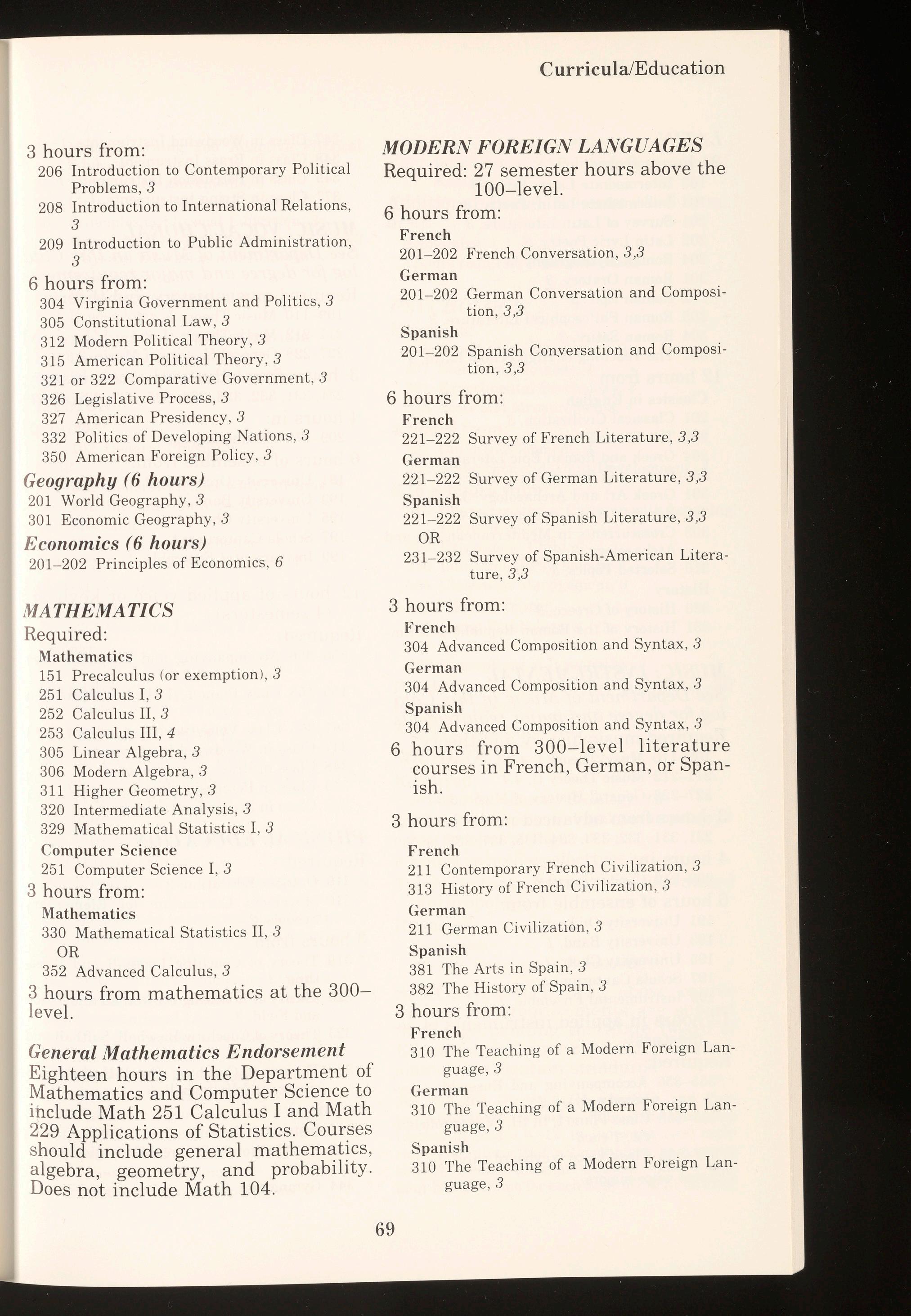 Curricula/Education

3 hours from:
206 Introduction to Contemporary Political Problems, 3
208 Introduction to International Relations, 3
209 Introduction to Public Administration, 3
6 hours from:
304 Virginia Government and Politics, 3
305 Constitutional Law, 3
312 Modern Political Theory, 3
315 American Political Theory, 3
321 or 322 Comparative Government, 3
326 Legislative Process, 3
327 American Presidency, 3
332 Politics of Developing Nations, 3
350 American Foreign Policy, 3

Geography (6 hours)
201 World Geography, 3
301 Economic Geography, 3

Economics (6 hours)
201–202 Principles of Economics, 6

MATHEMATICS
Required:
Mathematics
151 Precalculus (or exemption), 3
251 Calculus I, 3
252 Calculus II, 3
253 Calculus III, 4
305 Linear Algebra, 3
306 Modern Algebra, 3
311 Higher Geometry, 3
320 Intermediate Analysis, 3
329 Mathematical Statistics I, 3
Computer Science
251 Computer Science I, 3
3 hours from:
Mathematics
330 Mathematical Statistics II, 3
OR
352 Advanced Calculus, 3
3 hours from mathematics at the 300–level.

General Mathematics Endorsement
Eighteen hours in the Department of Mathematics and Computer Science to include Math 251 Calculus I and Math 229 Applications of Statistics. Courses should include general mathematics, algebra, geometry, and probability. Does not include Math 104.

MODERN FOREIGN LANGUAGES
Required: 27 semester hours above the 100–level.
6 hours from:
French
201–202 French Conversation, 3,3
German
201–202 German Conversation and Composition, 3,3
Spanish
201–202 Spanish Conversation and Composition, 3,3
6 hours from:
French
221–222 Survey of French Literature, 3,3
German
221–222 Survey of German Literature, 3,3
Spanish
221–222 Survey of Spanish Literature, 3,3
OR
231–232 Survey of Spanish-American Literature, 3,3
3 hours from:
French
304 Advanced Composition and Syntax, 3
German
304 Advanced Composition and Syntax, 3
Spanish
304 Advanced Composition and Syntax, 3
6 hours from 300–level literature courses in French, German, or Spanish.
3 hours from:
French
211 Contemporary French Civilization, 3
313 History of French Civilization, 3
German
211 German Civilization, 3
Spanish
381 The Arts in Spain, 3
382 The History of Spain, 3
3 hours from:
French
310 The Teaching of a Modern Foreign Language, 3
German
310 The Teaching of a Modern Foreign Language, 3
Spanish
310 The Teaching of a Modern Foreign Language, 3

69